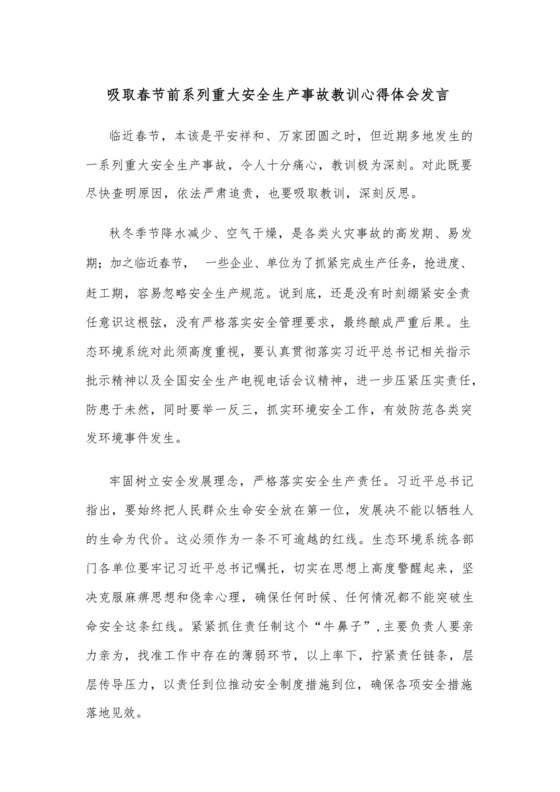 吸取春节前系列重大安全生产事故教训心得体会发言

临近春节，本该是平安祥和、万家团圆之时，但近期多地发生的一系列重大安全生产事故，令人十分痛心，教训极为深刻。对此既要尽快查明原因，依法严肃追责，也要吸取教训，深刻反思。

秋冬季节降水减少、空气干燥，是各类火灾事故的高发期、易发期；加之临近春节， 一些企业、单位为了抓紧完成生产任务，抢进度、赶工期，容易忽略安全生产规范。说到底，还是没有时刻绷紧安全责任意识这根弦，没有严格落实安全管理要求，最终酿成严重后果。生态环境系统对此须高度重视，要认真贯彻落实习近平总书记相关指示批示精神以及全国安全生产电视电话会议精神，进一步压紧压实责任，防患于未然，同时要举一反三，抓实环境安全工作，有效防范各类突发环境事件发生。

牢固树立安全发展理念，严格落实安全生产责任。习近平总书记指出，要始终把人民群众生命安全放在第一位，发展决不能以牺牲人的生命为代价。这必须作为一条不可逾越的红线。生态环境系统各部门各单位要牢记习近平总书记嘱托，切实在思想上高度警醒起来，坚决克服麻痹思想和侥幸心理，确保任何时候、任何情况都不能突破生命安全这条红线。紧紧抓住责任制这个“牛鼻子”，主要负责人要亲力亲为，找准工作中存在的薄弱环节，以上率下，拧紧责任链条，层层传导压力，以责任到位推动安全制度措施到位，确保各项安全措施落地见效。